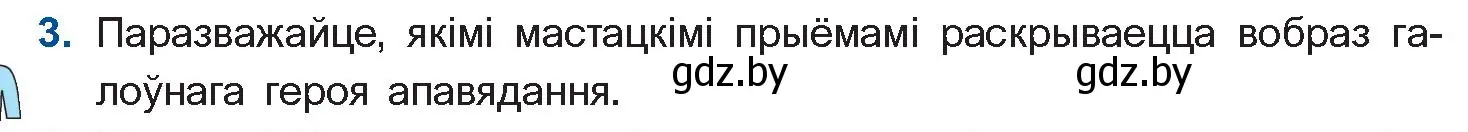 3. Паразважайце, якімі мастацкімі прыёмамі раскрываецца вобраз галоўнага героя апавядання.

gdz.by gdz.by